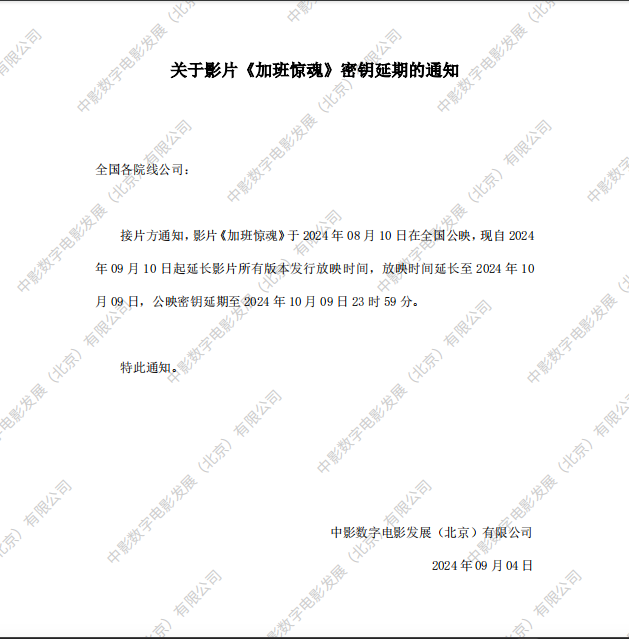 关于影片《加班惊魂》密钥延期的通知

全国各院线公司：

接片方通知，影片《加班惊魂》于2024年08月10日在全国公映，现自2024年09月10日起延长影片所有版本发行放映时间，放映时间延长至2024年10月09日，公映密钥延期至2024年10月09日23时59分。

特此通知。

中影数字电影发展（北京）有限公司

2024年09月04日

中影数字电影发展（北京）有限公司